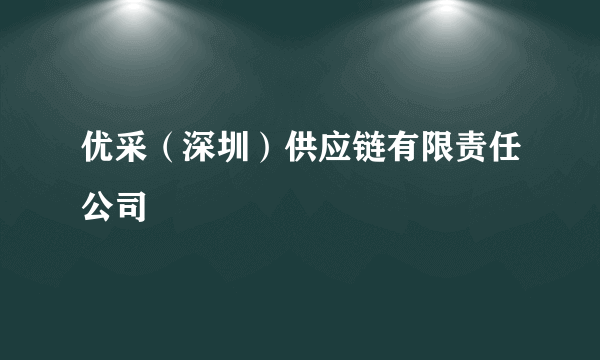 优采（深圳）供应链有限责任公司